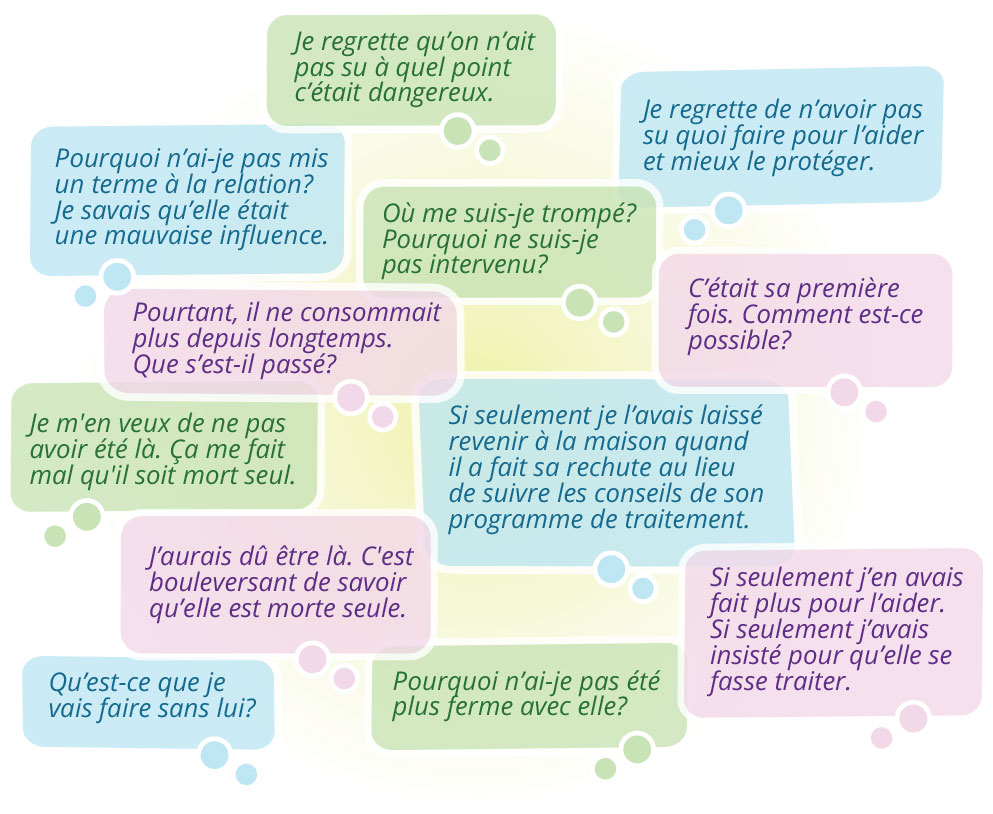 Je regrette qu'on n'ait pas su à quel point c'était dangereux.

Je regrette de n'avoir pas su quoi faire pour l'aider et mieux le protéger.

Pourquoi n'ai-je pas mis un terme à la relation? Je savais qu'elle était une mauvaise influence.

Où me suis-je trompé? Pourquoi ne suis-je pas intervenu?

C'était sa première fois. Comment est-ce possible?

Pourtant, il ne consommait plus depuis longtemps. Que s'est-il passé?

Je m'en veux de ne pas avoir été là. Ça me fait mal qu'il soit mort seul.

Si seulement je l'avais laissé revenir à la maison quand il a fait sa rechute au lieu de suivre les conseils de son programme de traitement.

J'aurais dû être là. C'est bouleversant de savoir qu'elle est morte seule.

Si seulement j'en avais fait plus pour l'aider. Si seulement j'avais insisté pour qu'elle se fasse traiter.

Qu'est-ce que je vais faire sans lui?

Pourquoi n'ai-je pas été plus ferme avec elle?